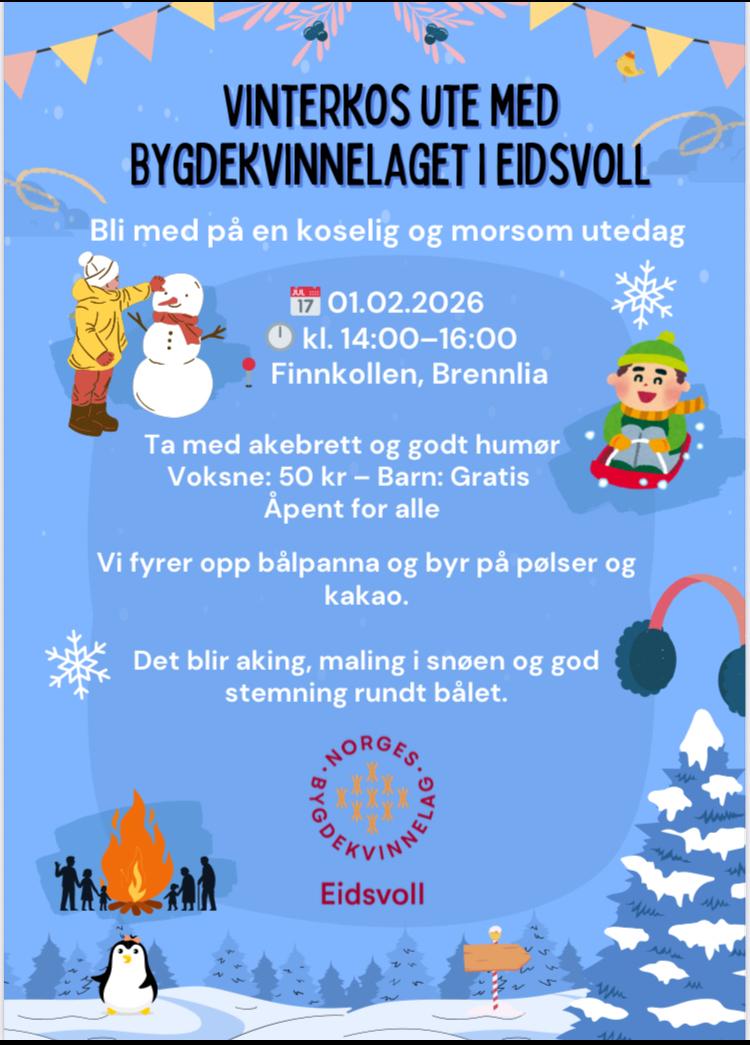 VINTERKOS UTE MED BYGDEKVINNELAGET I EIDSVOLL

Bli med på en koselig og morsom utedag

JUL 17 01.02.2026
kl. 14:00–16:00
Finnkollen, Brennlia

Ta med akebrett og godt humør
Voksne: 50 kr – Barn: Gratis
Åpent for alle

Vi fyrer opp bålpanna og byr på pølser og kakao.

Det blir aking, maling i snøen og god stemning rundt bålet.

NORGES BYGDEKVINNELAG

Eidsvoll